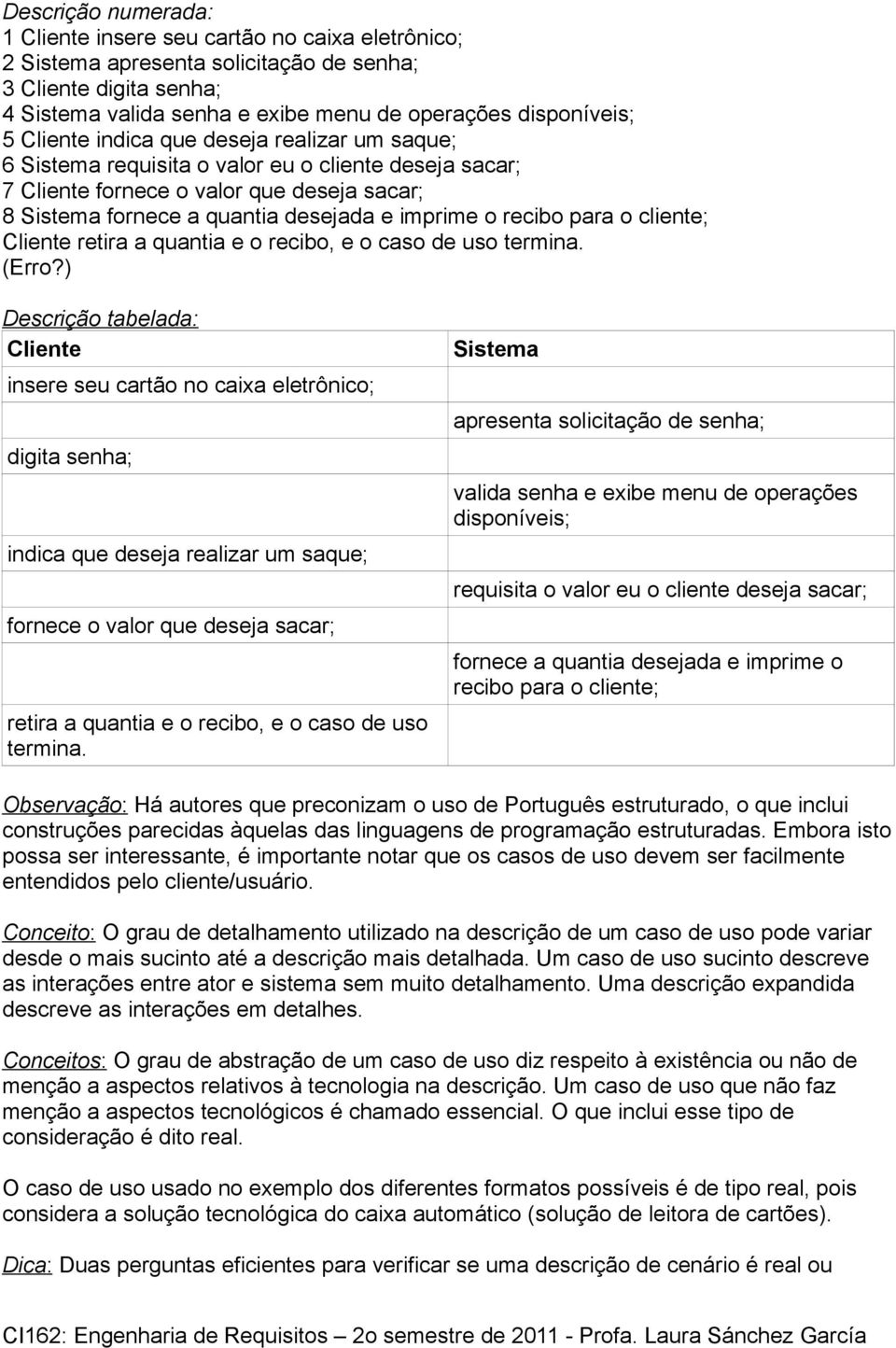 Descrição numerada:
1 Cliente insere seu cartão no caixa eletrônico;
2 Sistema apresenta solicitação de senha;
3 Cliente digita senha;
4 Sistema valida senha e exibe menu de operações disponíveis;
5 Cliente indica que deseja realizar um saque;
6 Sistema requisita o valor eu o cliente deseja sacar;
7 Cliente fornece o valor que deseja sacar;
8 Sistema fornece a quantia desejada e imprime o recibo para o cliente;
Cliente retira a quantia e o recibo, e o caso de uso termina.
(Erro?)

Descrição tabelada:

| Cliente | Sistema |
|---|---|
| insere seu cartão no caixa eletrônico; | |
| | apresenta solicitação de senha; |
| digita senha; | |
| | valida senha e exibe menu de operações disponíveis; |
| indica que deseja realizar um saque; | |
| | requisita o valor eu o cliente deseja sacar; |
| fornece o valor que deseja sacar; | |
| | fornece a quantia desejada e imprime o recibo para o cliente; |
| retira a quantia e o recibo, e o caso de uso termina. | |

Observação: Há autores que preconizam o uso de Português estruturado, o que inclui construções parecidas àquelas das linguagens de programação estruturadas. Embora isto possa ser interessante, é importante notar que os casos de uso devem ser facilmente entendidos pelo cliente/usuário.

Conceito: O grau de detalhamento utilizado na descrição de um caso de uso pode variar desde o mais sucinto até a descrição mais detalhada. Um caso de uso sucinto descreve as interações entre ator e sistema sem muito detalhamento. Uma descrição expandida descreve as interações em detalhes.

Conceitos: O grau de abstração de um caso de uso diz respeito à existência ou não de menção a aspectos relativos à tecnologia na descrição. Um caso de uso que não faz menção a aspectos tecnológicos é chamado essencial. O que inclui esse tipo de consideração é dito real.

O caso de uso usado no exemplo dos diferentes formatos possíveis é de tipo real, pois considera a solução tecnológica do caixa automático (solução de leitora de cartões).

Dica: Duas perguntas eficientes para verificar se uma descrição de cenário é real ou

CI162: Engenharia de Requisitos – 2o semestre de 2011 - Profa. Laura Sánchez García